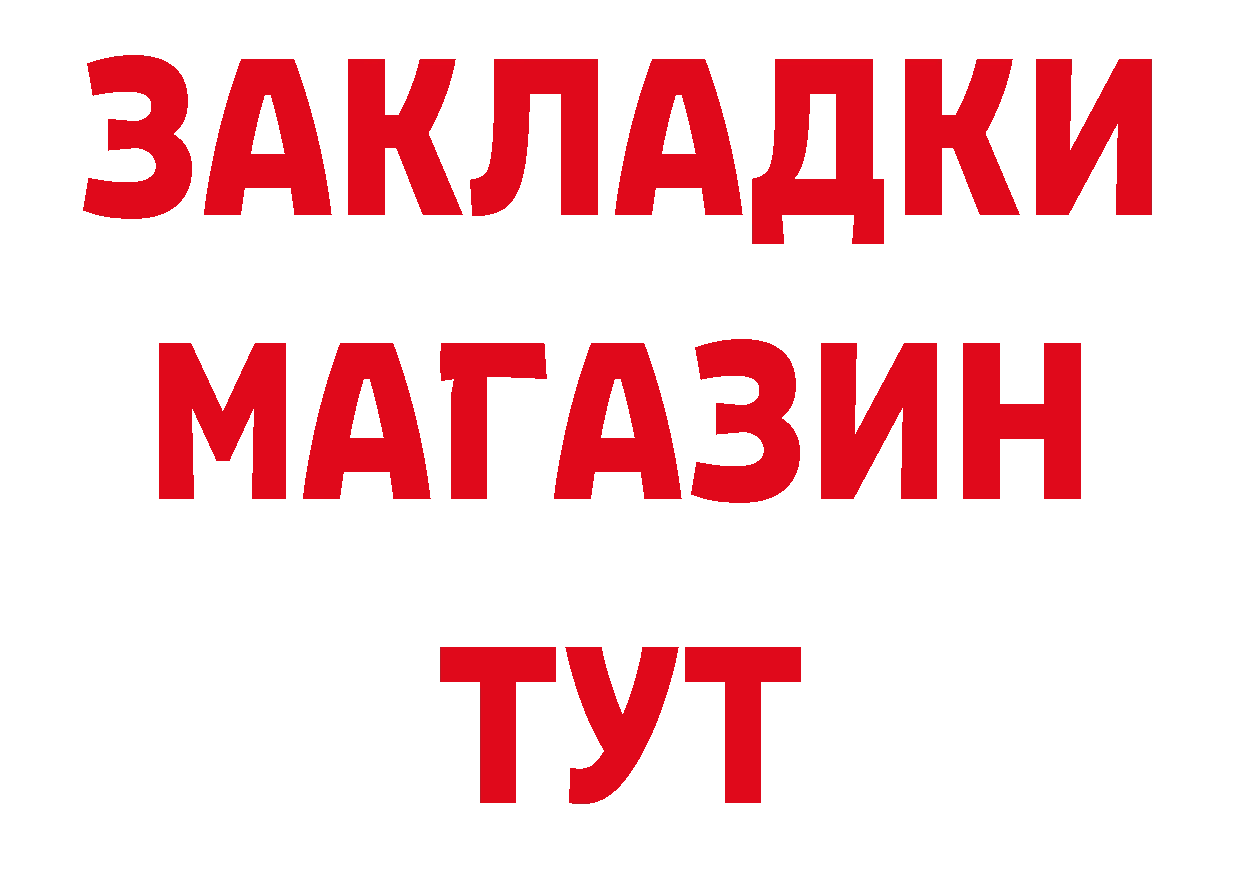 ЗАКЛАДКИ
МАГАЗИН
ТУТ